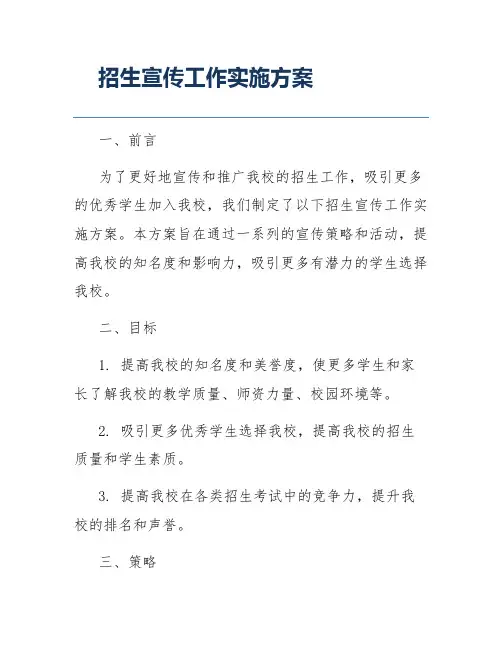 招生宣传工作实施方案

一、前言

为了更好地宣传和推广我校的招生工作，吸引更多的优秀学生加入我校，我们制定了以下招生宣传工作实施方案。本方案旨在通过一系列的宣传策略和活动，提高我校的知名度和影响力，吸引更多有潜力的学生选择我校。

二、目标

1. 提高我校的知名度和美誉度，使更多学生和家长了解我校的教学质量、师资力量、校园环境等。

2. 吸引更多优秀学生选择我校，提高我校的招生质量和学生素质。

3. 提高我校在各类招生考试中的竞争力，提升我校的排名和声誉。

三、策略